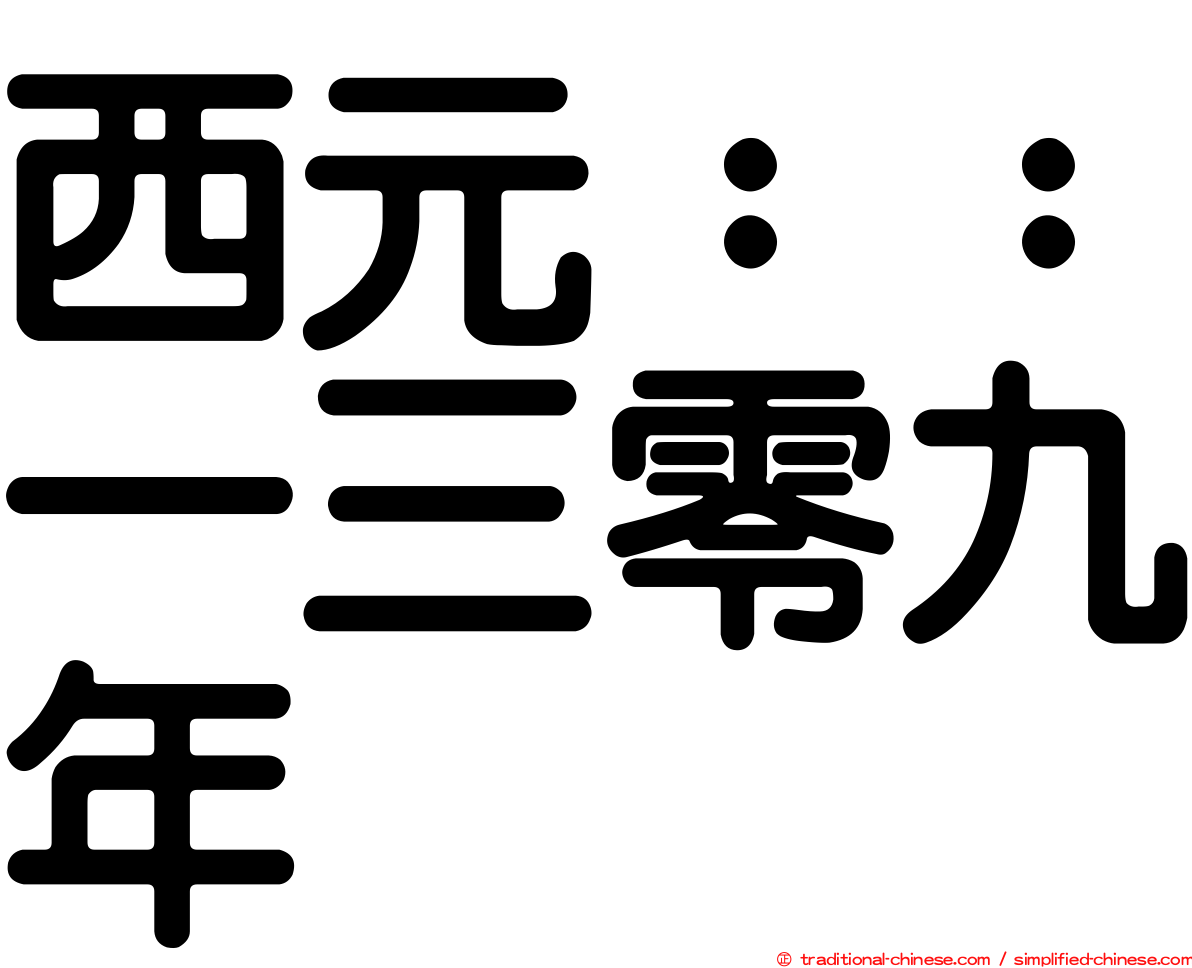 西元：：一三零九年

© traditional-chinese.com / simplified-chinese.com